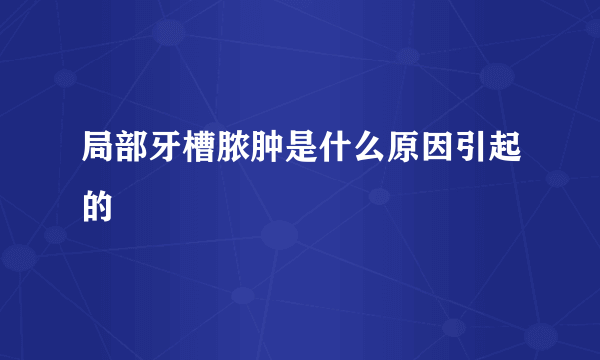 局部牙槽脓肿是什么原因引起的